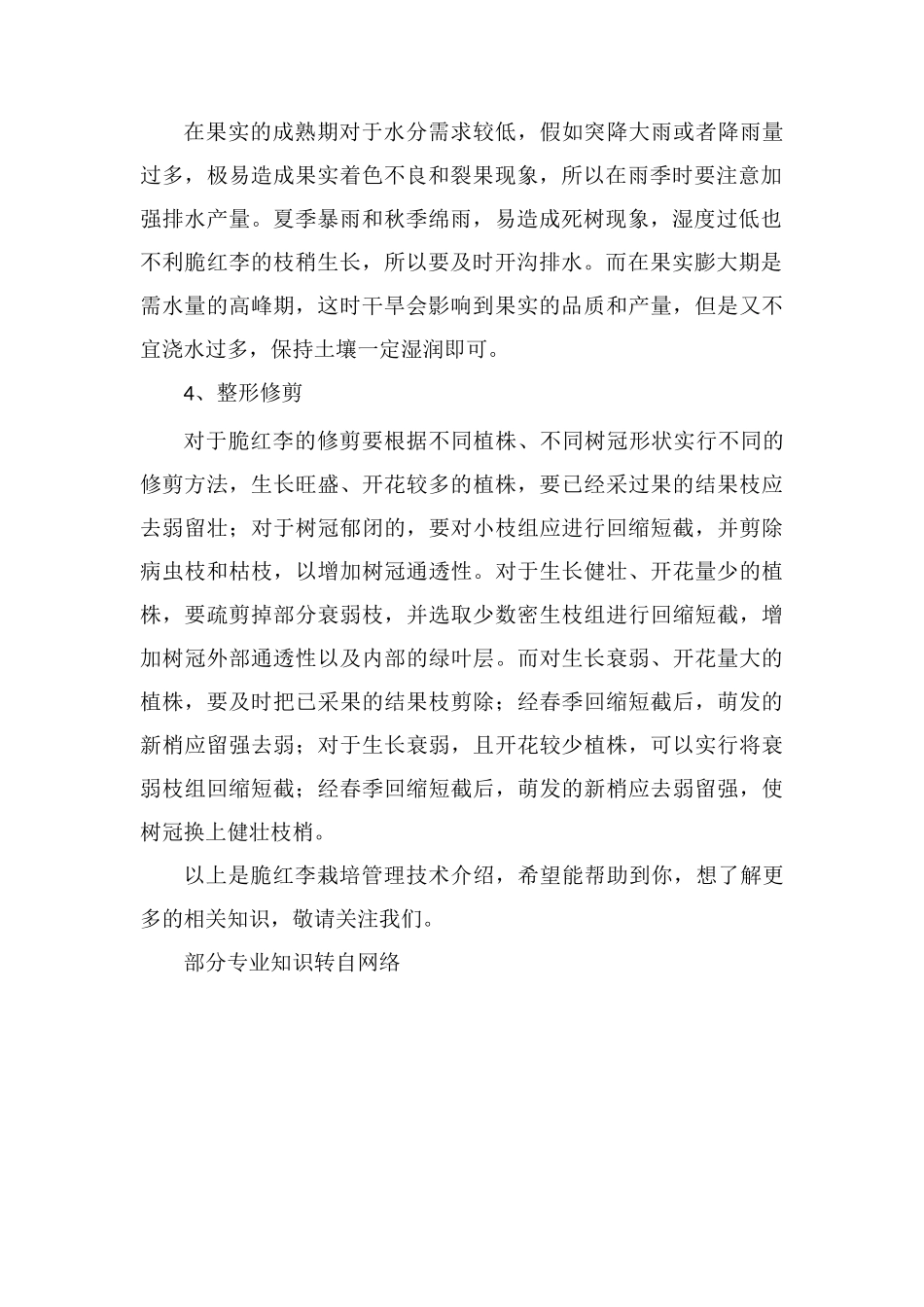 在果实的成熟期对于水分需求较低，假如突降大雨或者降雨量过多，极易造成果实着色不良和裂果现象，所以在雨季时要注意加强排水产量。夏季暴雨和秋季绵雨，易造成死树现象，湿度过低也不利脆红李的枝稍生长，所以要及时开沟排水。而在果实膨大期是需水量的高峰期，这时干旱会影响到果实的品质和产量，但是又不宜浇水过多，保持土壤一定湿润即可。

4、整形修剪

对于脆红李的修剪要根据不同植株、不同树冠形状实行不同的修剪方法，生长旺盛、开花较多的植株，要已经采过果的结果枝应去弱留壮；对于树冠郁闭的，要对小枝组应进行回缩短截，并剪除病虫枝和枯枝，以增加树冠通透性。对于生长健壮、开花量少的植株，要疏剪掉部分衰弱枝，并选取少数密生枝组进行回缩短截，增加树冠外部通透性以及内部的绿叶层。而对生长衰弱、开花量大的植株，要及时把已采果的结果枝剪除；经春季回缩短截后，萌发的新梢应留强去弱；对于生长衰弱，且开花较少植株，可以实行将衰弱枝组回缩短截；经春季回缩短截后，萌发的新梢应去弱留强，使树冠换上健壮枝梢。

以上是脆红李栽培管理技术介绍，希望能帮助到你，想了解更多的相关知识，敬请关注我们。

部分专业知识转自网络